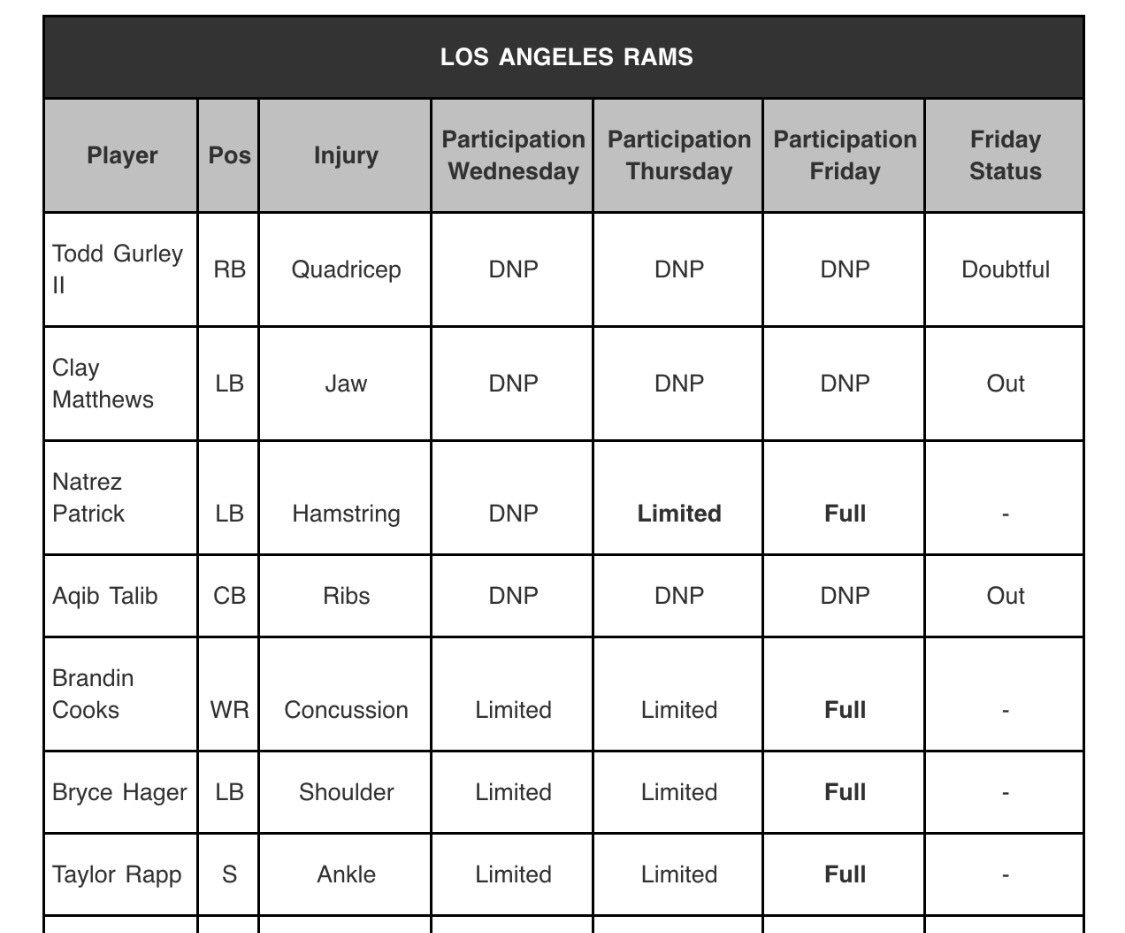 LOS ANGELES RAMS

| Player | Pos | Injury | Participation Wednesday | Participation Thursday | Participation Friday | Friday Status |
|---|---|---|---|---|---|---|
| Todd Gurley II | RB | Quadricep | DNP | DNP | DNP | Doubtful |
| Clay Matthews | LB | Jaw | DNP | DNP | DNP | Out |
| Natrez Patrick | LB | Hamstring | DNP | Limited | Full | - |
| Aqib Talib | CB | Ribs | DNP | DNP | DNP | Out |
| Brandin Cooks | WR | Concussion | Limited | Limited | Full | - |
| Bryce Hager | LB | Shoulder | Limited | Limited | Full | - |
| Taylor Rapp | S | Ankle | Limited | Limited | Full | - |